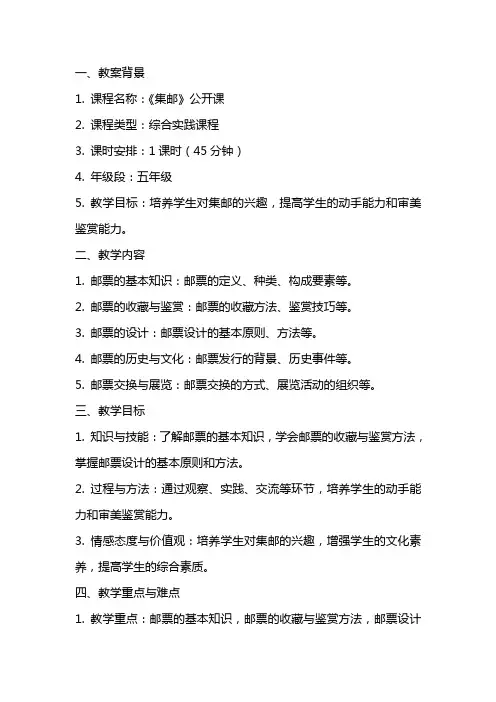 一、教案背景

1. 课程名称：《集邮》公开课

2. 课程类型：综合实践课程

3. 课时安排：1 课时（45 分钟）

4. 年级段：五年级

5. 教学目标：培养学生对集邮的兴趣，提高学生的动手能力和审美鉴赏能力。

二、教学内容

1. 邮票的基本知识：邮票的定义、种类、构成要素等。

2. 邮票的收藏与鉴赏：邮票的收藏方法、鉴赏技巧等。

3. 邮票的设计：邮票设计的基本原则、方法等。

4. 邮票的历史与文化：邮票发行的背景、历史事件等。

5. 邮票交换与展览：邮票交换的方式、展览活动的组织等。

三、教学目标

1. 知识与技能：了解邮票的基本知识，学会邮票的收藏与鉴赏方法，掌握邮票设计的基本原则和方法。

2. 过程与方法：通过观察、实践、交流等环节，培养学生的动手能力和审美鉴赏能力。

3. 情感态度与价值观：培养学生对集邮的兴趣，增强学生的文化素养，提高学生的综合素质。

四、教学重点与难点

1. 教学重点：邮票的基本知识，邮票的收藏与鉴赏方法，邮票设计